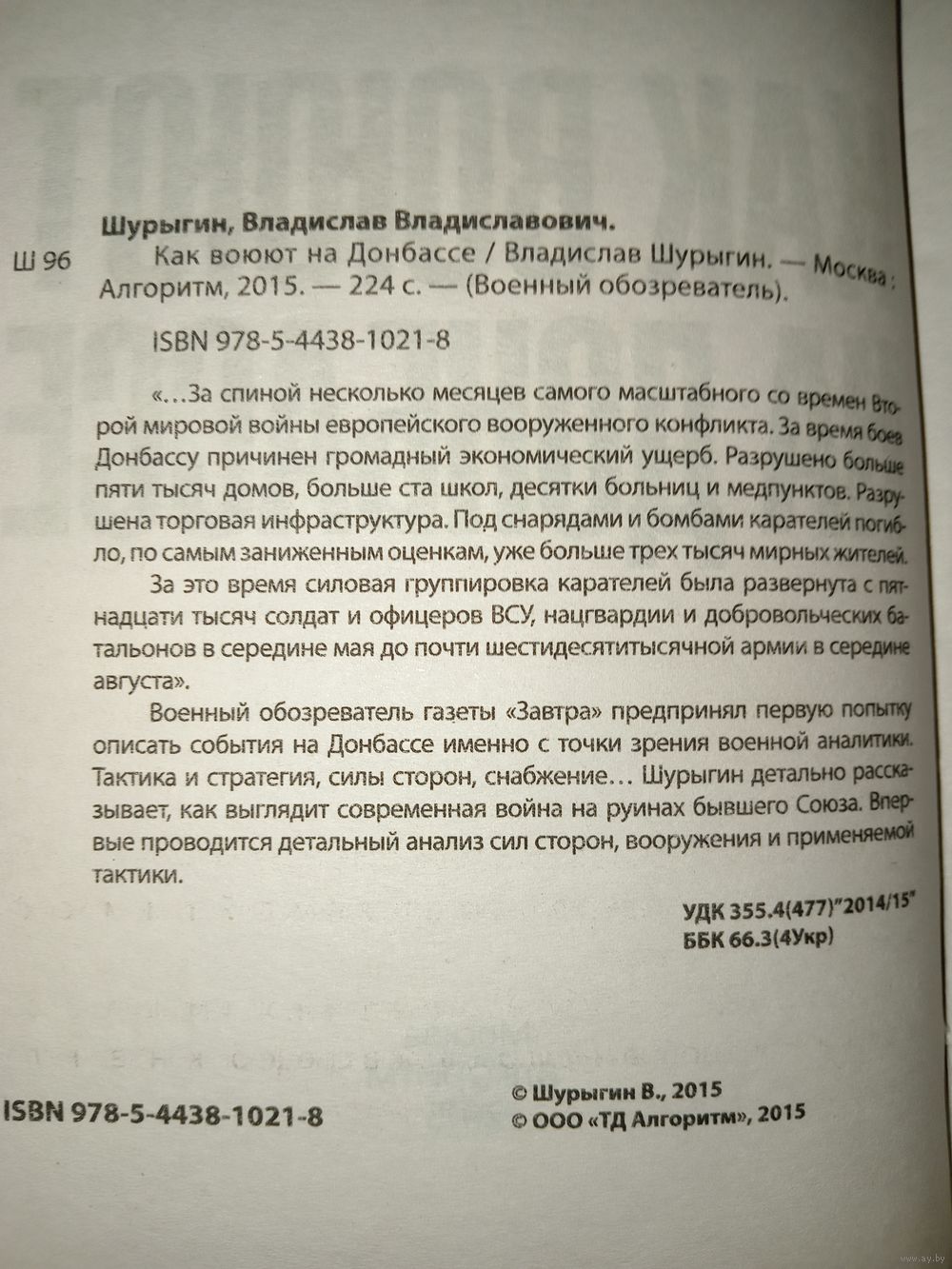 Шурыгин, Владислав Владиславович.

Ш 96 Как воюют на Донбассе / Владислав Шурыгин. — Москва : Алгоритм, 2015. — 224 с. — (Военный обозреватель).

ISBN 978-5-4438-1021-8

«...За спиной несколько месяцев самого масштабного со времен Второй мировой войны европейского вооруженного конфликта. За время боев Донбассу причинен громадный экономический ущерб. Разрушено больше пяти тысяч домов, больше ста школ, десятки больниц и медпунктов. Разрушена торговая инфраструктура. Под снарядами и бомбами карателей погибло, по самым заниженным оценкам, уже больше трех тысяч мирных жителей.

За это время силовая группировка карателей была развернута с пятнадцати тысяч солдат и офицеров ВСУ, нацгвардии и добровольческих батальонов в середине мая до почти шестидесятитысячной армии в середине августа».

Военный обозреватель газеты «Завтра» предпринял первую попытку описать события на Донбассе именно с точки зрения военной аналитики. Тактика и стратегия, силы сторон, снабжение... Шурыгин детально рассказывает, как выглядит современная война на руинах бывшего Союза. Впервые проводится детальный анализ сил сторон, вооружения и применяемой тактики.

УДК 355.4(477)"2014/15"
ББК 66.3(4Укр)

ISBN 978-5-4438-1021-8

© Шурыгин В., 2015
© ООО «ТД Алгоритм», 2015

www.ay.by